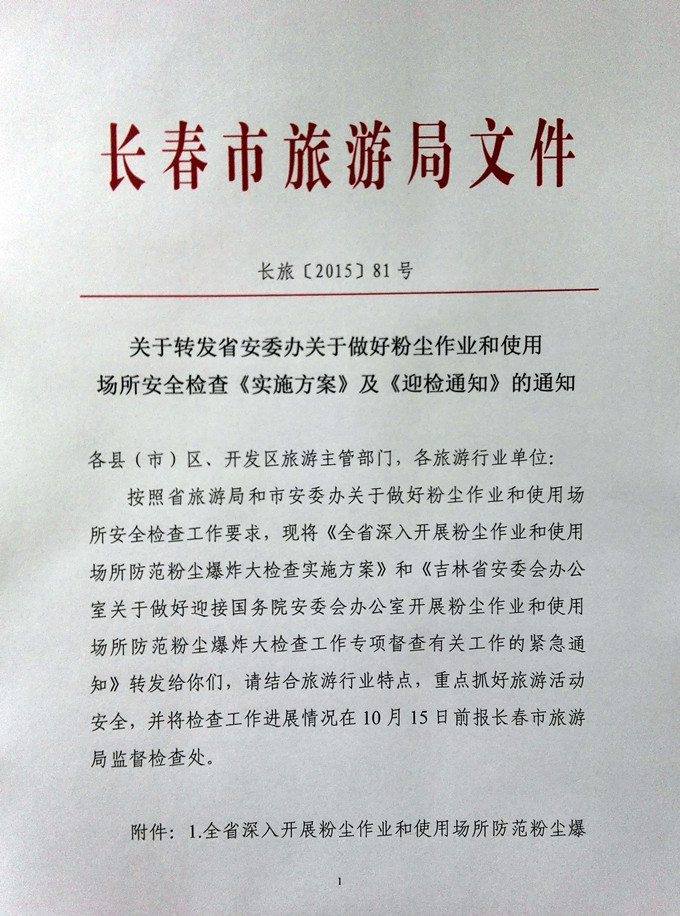 长春市旅游局文件

长旅〔2015〕81号

关于转发省安委办关于做好粉尘作业和使用场所安全检查《实施方案》及《迎检通知》的通知

各县（市）区、开发区旅游主管部门，各旅游行业单位：

按照省旅游局和市安委办关于做好粉尘作业和使用场所安全检查工作要求，现将《全省深入开展粉尘作业和使用场所防范粉尘爆炸大检查实施方案》和《吉林省安委会办公室关于做好迎接国务院安委会办公室开展粉尘作业和使用场所防范粉尘爆炸大检查工作专项督查有关工作的紧急通知》转发给你们，请结合旅游行业特点，重点抓好旅游活动安全，并将检查工作进展情况在10月15日前报长春市旅游局监督检查处。

附件：1.全省深入开展粉尘作业和使用场所防范粉尘爆

1